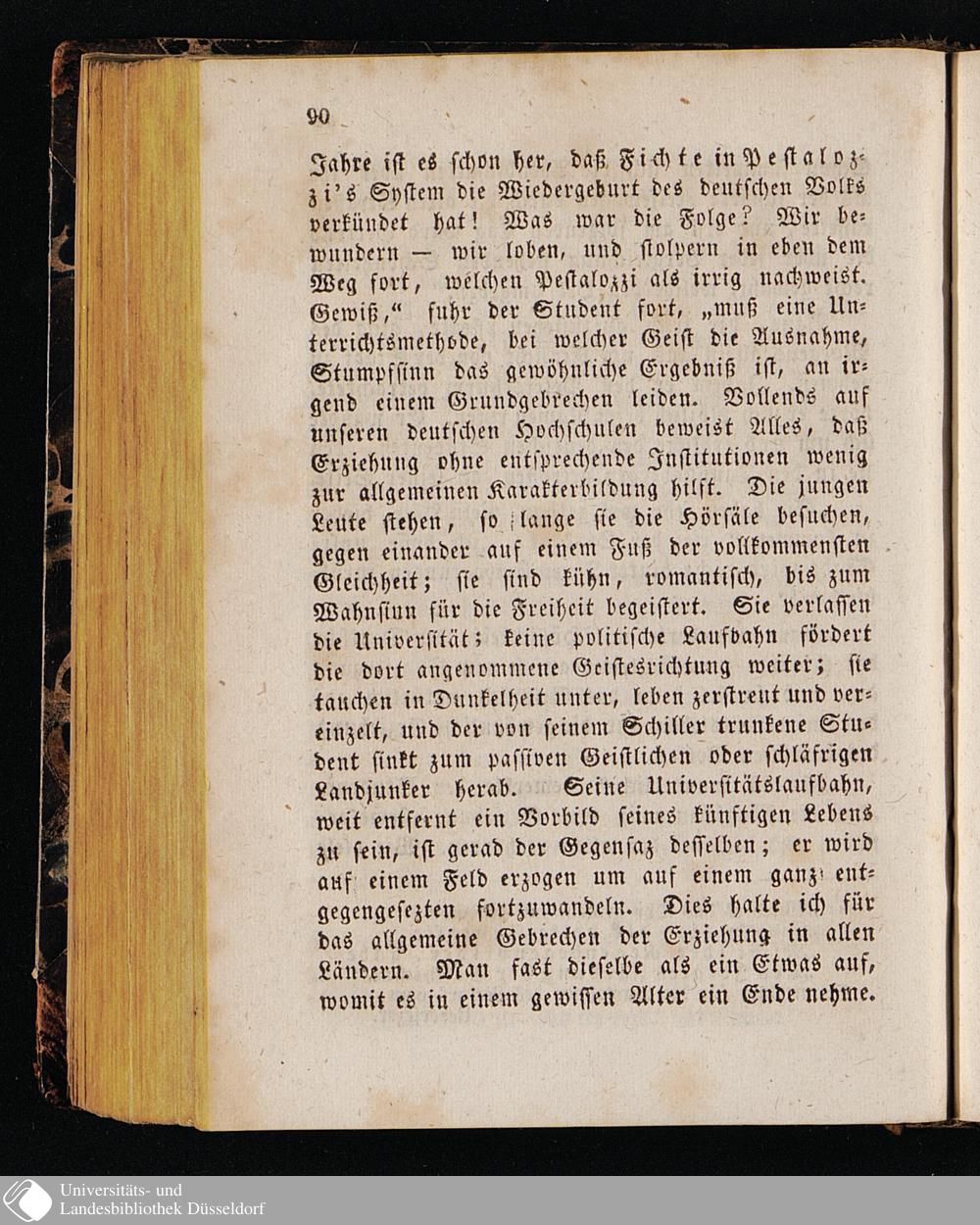 90

Jahre ist es schon her, daß Fichte in Pestalozzi's System die Wiedergeburt des deutschen Volks verkündet hat! Was war die Folge? Wir bewundern — wir loben, und stolpern in eben dem Weg fort, welchen Pestalozzi als irrig nachweist. Gewiß," fuhr der Student fort, „muß eine Unterrichtsmethode, bei welcher Geist die Ausnahme, Stumpfsinn das gewöhnliche Ergebniß ist, an irgend einem Grundgebrechen leiden. Vollends auf unseren deutschen Hochschulen beweist Alles, daß Erziehung ohne entsprechende Institutionen wenig zur allgemeinen Karakterbildung hilft. Die jungen Leute stehen, so lange sie die Hörsäle besuchen, gegen einander auf einem Fuß der vollkommensten Gleichheit; sie sind kühn, romantisch, bis zum Wahnsinn für die Freiheit begeistert. Sie verlassen die Universität; keine politische Laufbahn fördert die dort angenommene Geistesrichtung weiter; sie tauchen in Dunkelheit unter, leben zerstreut und vereinzelt, und der von seinem Schiller trunkene Student sinkt zum passiven Geistlichen oder schläfrigen Landjunker herab. Seine Universitätslaufbahn, weit entfernt ein Vorbild seines künftigen Lebens zu sein, ist gerad der Gegensaz desselben; er wird auf einem Feld erzogen um auf einem ganz entgegengesezten fortzuwandeln. Dies halte ich für das allgemeine Gebrechen der Erziehung in allen Ländern. Man fast dieselbe als ein Etwas auf, womit es in einem gewissen Alter ein Ende nehme.

Universitäts- und Landesbibliothek Düsseldorf